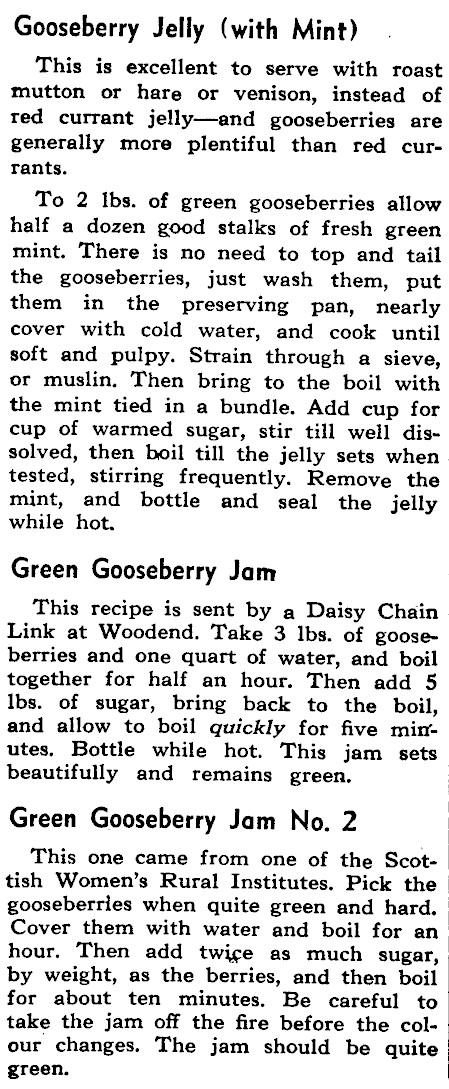 Gooseberry Jelly (with Mint)

This is excellent to serve with roast mutton or hare or venison, instead of red currant jelly—and gooseberries are generally more plentiful than red currants.

To 2 lbs. of green gooseberries allow half a dozen good stalks of fresh green mint. There is no need to top and tail the gooseberries, just wash them, put them in the preserving pan, nearly cover with cold water, and cook until soft and pulpy. Strain through a sieve, or muslin. Then bring to the boil with the mint tied in a bundle. Add cup for cup of warmed sugar, stir till well dissolved, then boil till the jelly sets when tested, stirring frequently. Remove the mint, and bottle and seal the jelly while hot.

Green Gooseberry Jam

This recipe is sent by a Daisy Chain Link at Woodend. Take 3 lbs. of gooseberries and one quart of water, and boil together for half an hour. Then add 5 lbs. of sugar, bring back to the boil, and allow to boil quickly for five minutes. Bottle while hot. This jam sets beautifully and remains green.

Green Gooseberry Jam No. 2

This one came from one of the Scottish Women's Rural Institutes. Pick the gooseberries when quite green and hard. Cover them with water and boil for an hour. Then add twice as much sugar, by weight, as the berries, and then boil for about ten minutes. Be careful to take the jam off the fire before the colour changes. The jam should be quite green.